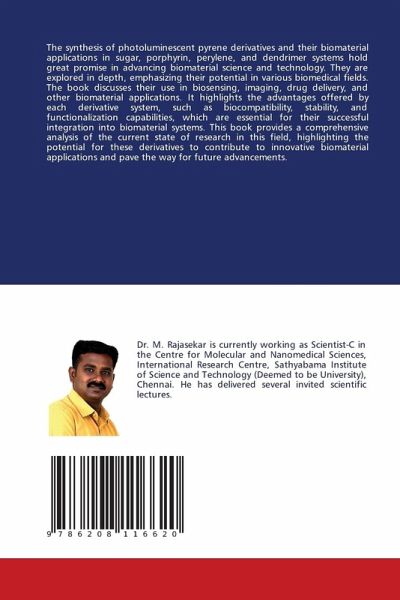 The synthesis of photoluminescent pyrene derivatives and their biomaterial applications in sugar, porphyrin, perylene, and dendrimer systems hold great promise in advancing biomaterial science and technology. They are explored in depth, emphasizing their potential in various biomedical fields. The book discusses their use in biosensing, imaging, drug delivery, and other biomaterial applications. It highlights the advantages offered by each derivative system, such as biocompatibility, stability, and functionalization capabilities, which are essential for their successful integration into biomaterial systems. This book provides a comprehensive analysis of the current state of research in this field, highlighting the potential for these derivatives to contribute to innovative biomaterial applications and pave the way for future advancements.

Dr. M. Rajasekar is currently working as Scientist-C in the Centre for Molecular and Nanomedical Sciences, International Research Centre, Sathyabama Institute of Science and Technology (Deemed to be University), Chennai. He has delivered several invited scientific lectures.

9 786208 116620